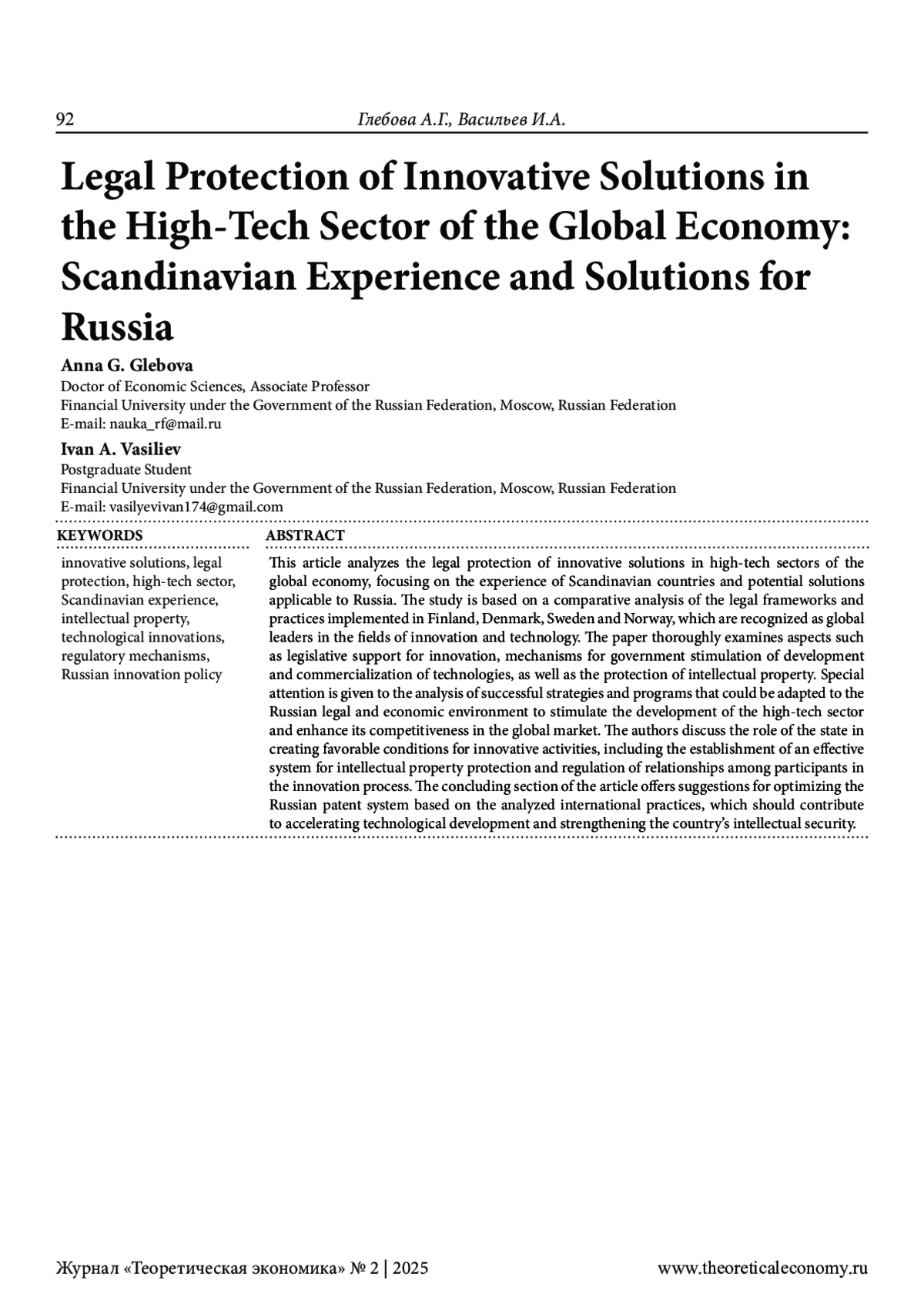 92 Глебова А.Г., Васильев И.А.

Legal Protection of Innovative Solutions in the High-Tech Sector of the Global Economy: Scandinavian Experience and Solutions for Russia

Anna G. Glebova
Doctor of Economic Sciences, Associate Professor
Financial University under the Government of the Russian Federation, Moscow, Russian Federation
E-mail: nauka_rf@mail.ru

Ivan A. Vasiliev
Postgraduate Student
Financial University under the Government of the Russian Federation, Moscow, Russian Federation
E-mail: vasilyevivan174@gmail.com

KEYWORDS

innovative solutions, legal protection, high-tech sector, Scandinavian experience, intellectual property, technological innovations, regulatory mechanisms, Russian innovation policy

ABSTRACT

This article analyzes the legal protection of innovative solutions in high-tech sectors of the global economy, focusing on the experience of Scandinavian countries and potential solutions applicable to Russia. The study is based on a comparative analysis of the legal frameworks and practices implemented in Finland, Denmark, Sweden and Norway, which are recognized as global leaders in the fields of innovation and technology. The paper thoroughly examines aspects such as legislative support for innovation, mechanisms for government stimulation of development and commercialization of technologies, as well as the protection of intellectual property. Special attention is given to the analysis of successful strategies and programs that could be adapted to the Russian legal and economic environment to stimulate the development of the high-tech sector and enhance its competitiveness in the global market. The authors discuss the role of the state in creating favorable conditions for innovative activities, including the establishment of an effective system for intellectual property protection and regulation of relationships among participants in the innovation process. The concluding section of the article offers suggestions for optimizing the Russian patent system based on the analyzed international practices, which should contribute to accelerating technological development and strengthening the country's intellectual security.

Журнал «Теоретическая экономика» № 2 | 2025 www.theoreticaleconomy.ru